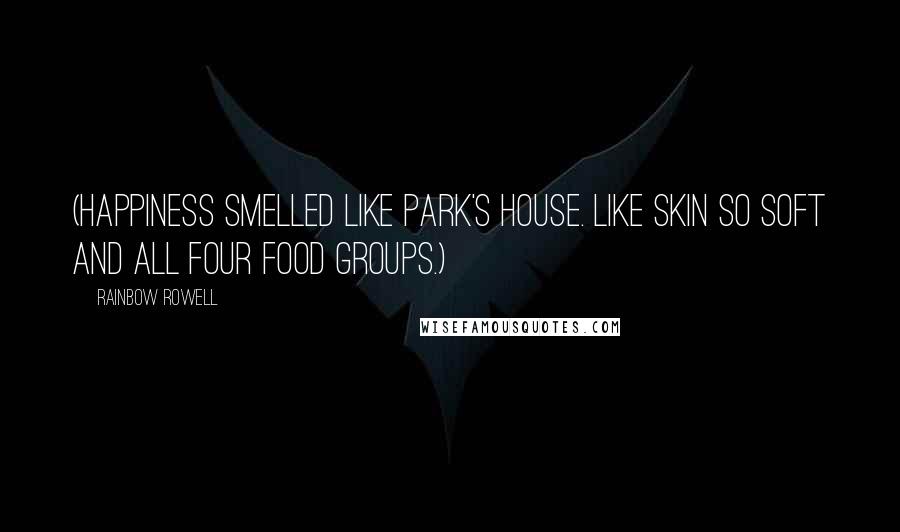 (HAPPINESS SMELLED LIKE PARK'S HOUSE. LIKE SKIN SO SOFT AND ALL FOUR FOOD GROUPS.)

RAINBOW ROWELL

WISEFAMOUSQUOTES.COM